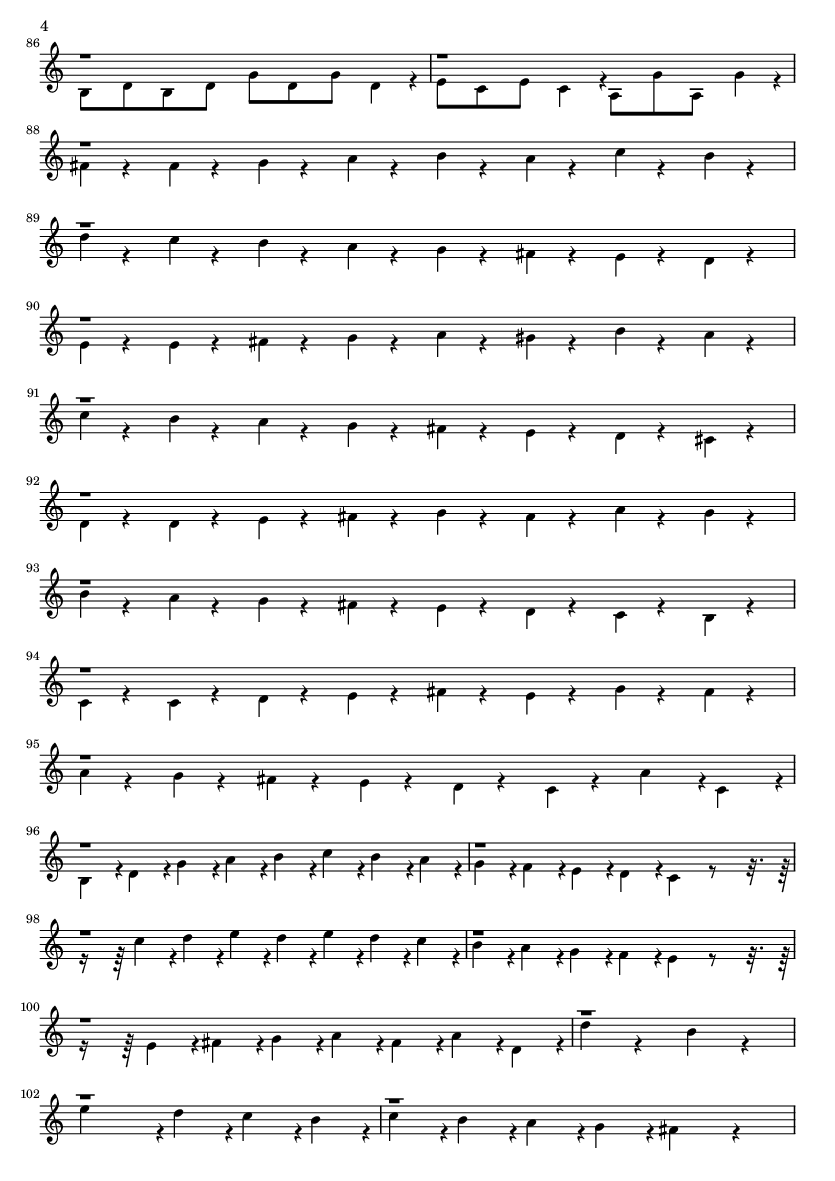 4

86

88

89

90

91

92

93

94

95

96

98

100

102